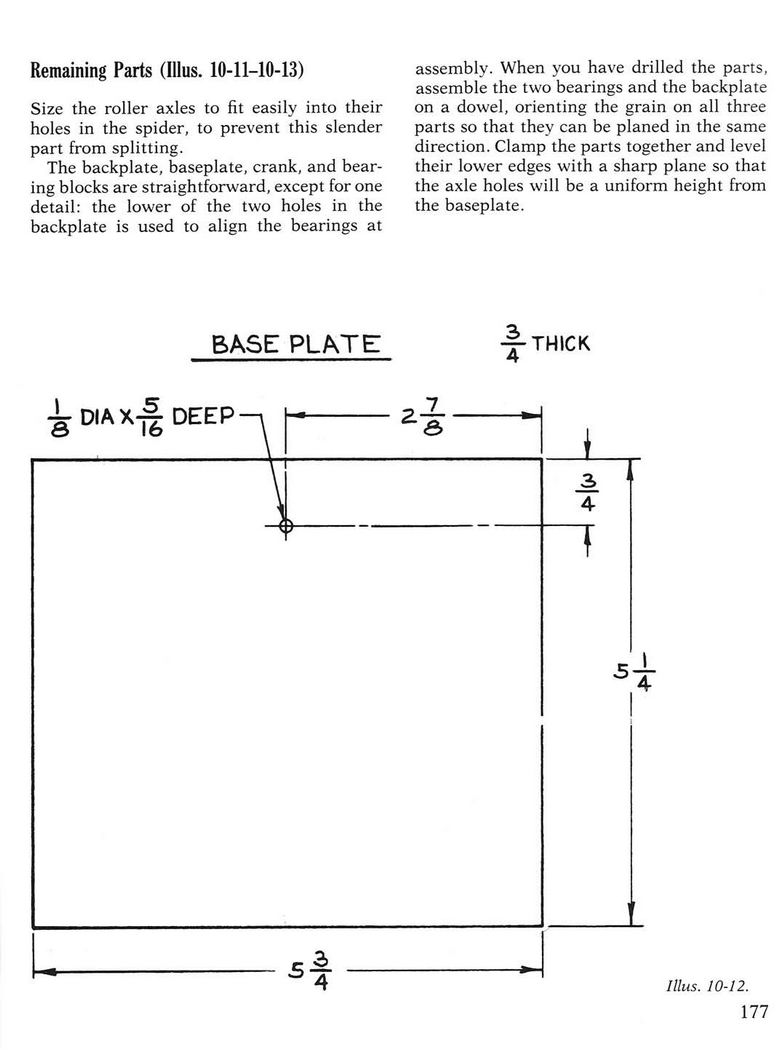 Remaining Parts (Illus. 10-11–10-13)

Size the roller axles to fit easily into their holes in the spider, to prevent this slender part from splitting.

The backplate, baseplate, crank, and bearing blocks are straightforward, except for one detail: the lower of the two holes in the backplate is used to align the bearings at assembly. When you have drilled the parts, assemble the two bearings and the backplate on a dowel, orienting the grain on all three parts so that they can be planed in the same direction. Clamp the parts together and level their lower edges with a sharp plane so that the axle holes will be a uniform height from the baseplate.

BASE PLATE

$\frac{3}{4}$ THICK

$\frac{1}{8}$ DIA X $\frac{5}{16}$ DEEP

$2\frac{7}{8}$

$\frac{3}{4}$

$5\frac{1}{4}$

$5\frac{3}{4}$

Illus. 10-12.

177